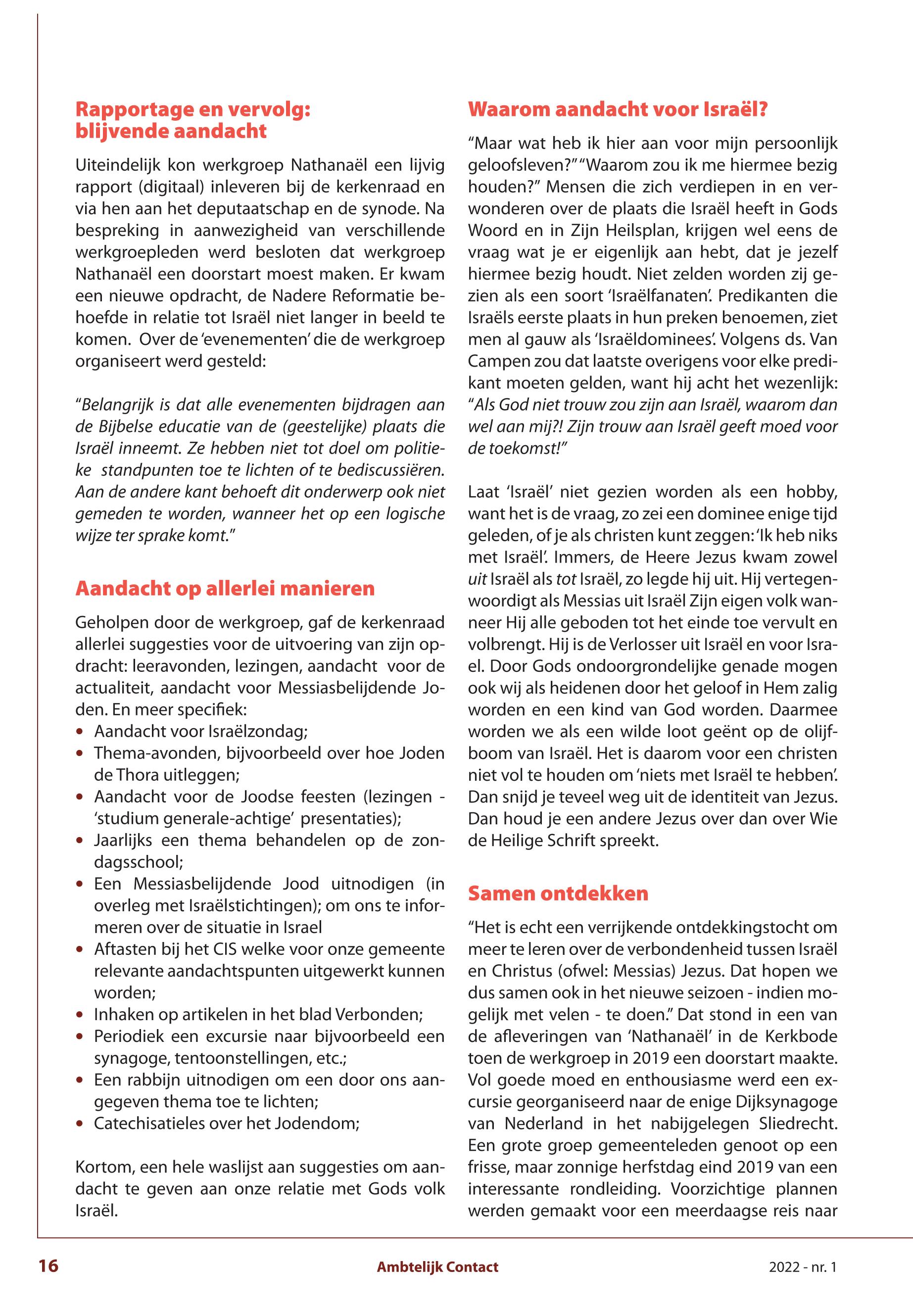 Rapportage en vervolg: blijvende aandacht

Uiteindelijk kon werkgroep Nathanaël een lijvig rapport (digitaal) inleveren bij de kerkenraad en via hen aan het deputaatschap en de synode. Na bespreking in aanwezigheid van verschillende werkgroepleden werd besloten dat werkgroep Nathanaël een doorstart moest maken. Er kwam een nieuwe opdracht, de Nadere Reformatie behoefde in relatie tot Israël niet langer in beeld te komen. Over de 'evenementen' die de werkgroep organiseert werd gesteld:

"Belangrijk is dat alle evenementen bijdragen aan de Bijbelse educatie van de (geestelijke) plaats die Israël inneemt. Ze hebben niet tot doel om politieke standpunten toe te lichten of te bediscussiëren. Aan de andere kant behoeft dit onderwerp ook niet gemeden te worden, wanneer het op een logische wijze ter sprake komt."

Aandacht op allerlei manieren

Geholpen door de werkgroep, gaf de kerkenraad allerlei suggesties voor de uitvoering van zijn opdracht: leeravonden, lezingen, aandacht voor de actualiteit, aandacht voor Messiasbelijdende Joden. En meer specifiek:
• Aandacht voor Israëlzondag;
• Thema-avonden, bijvoorbeeld over hoe Joden de Thora uitleggen;
• Aandacht voor de Joodse feesten (lezingen - 'studium generale-achtige' presentaties);
• Jaarlijks een thema behandelen op de zondagsschool;
• Een Messiasbelijdende Jood uitnodigen (in overleg met Israëlstichtingen); om ons te informeren over de situatie in Israel
• Aftasten bij het CIS welke voor onze gemeente relevante aandachtspunten uitgewerkt kunnen worden;
• Inhaken op artikelen in het blad Verbonden;
• Periodiek een excursie naar bijvoorbeeld een synagoge, tentoonstellingen, etc.;
• Een rabbijn uitnodigen om een door ons aangegeven thema toe te lichten;
• Catechisatieles over het Jodendom;

Kortom, een hele waslijst aan suggesties om aandacht te geven aan onze relatie met Gods volk Israël.

Waarom aandacht voor Israël?

"Maar wat heb ik hier aan voor mijn persoonlijk geloofsleven?" "Waarom zou ik me hiermee bezig houden?" Mensen die zich verdiepen in en verwonderen over de plaats die Israël heeft in Gods Woord en in Zijn Heilsplan, krijgen wel eens de vraag wat je er eigenlijk aan hebt, dat je jezelf hiermee bezig houdt. Niet zelden worden zij gezien als een soort 'Israëlfanaten'. Predikanten die Israëls eerste plaats in hun preken benoemen, ziet men al gauw als 'Israëldominees'. Volgens ds. Van Campen zou dat laatste overigens voor elke predikant moeten gelden, want hij acht het wezenlijk: "Als God niet trouw zou zijn aan Israël, waarom dan wel aan mij?! Zijn trouw aan Israël geeft moed voor de toekomst!"

Laat 'Israël' niet gezien worden als een hobby, want het is de vraag, zo zei een dominee enige tijd geleden, of je als christen kunt zeggen: 'Ik heb niks met Israël'. Immers, de Heere Jezus kwam zowel uit Israël als tot Israël, zo legde hij uit. Hij vertegenwoordigt als Messias uit Israël Zijn eigen volk wanneer Hij alle geboden tot het einde toe vervult en volbrengt. Hij is de Verlosser uit Israël en voor Israel. Door Gods ondoorgrondelijke genade mogen ook wij als heidenen door het geloof in Hem zalig worden en een kind van God worden. Daarmee worden we als een wilde loot geënt op de olijfboom van Israël. Het is daarom voor een christen niet vol te houden om 'niets met Israël te hebben'. Dan snijd je teveel weg uit de identiteit van Jezus. Dan houd je een andere Jezus over dan over Wie de Heilige Schrift spreekt.

Samen ontdekken

"Het is echt een verrijkende ontdekkingstocht om meer te leren over de verbondenheid tussen Israël en Christus (ofwel: Messias) Jezus. Dat hopen we dus samen ook in het nieuwe seizoen - indien mogelijk met velen - te doen." Dat stond in een van de afleveringen van 'Nathanaël' in de Kerkbode toen de werkgroep in 2019 een doorstart maakte. Vol goede moed en enthousiasme werd een excursie georganiseerd naar de enige Dijksynagoge van Nederland in het nabijgelegen Sliedrecht. Een grote groep gemeenteleden genoot op een frisse, maar zonnige herfstdag eind 2019 van een interessante rondleiding. Voorzichtige plannen werden gemaakt voor een meerdaagse reis naar

16 Ambtelijk Contact 2022 - nr. 1